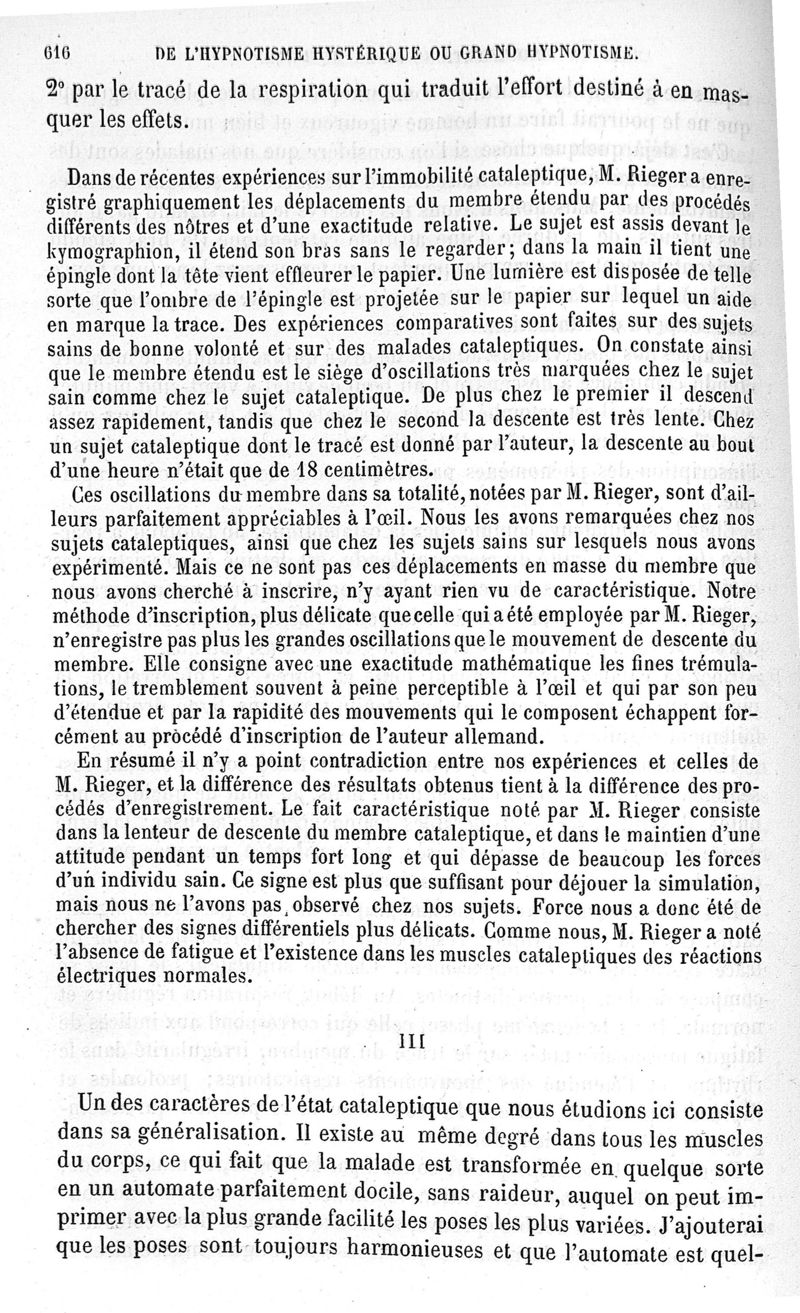 616 DE L'HYPNOTISME HYSTÉRIQUE OU GRAND HYPNOTISME.

2° par le tracé de la respiration qui traduit l'effort destiné à en masquer les effets.

Dans de récentes expériences sur l'immobilité cataleptique, M. Rieger a enregistré graphiquement les déplacements du membre étendu par des procédés différents des nôtres et d'une exactitude relative. Le sujet est assis devant le kymographion, il étend son bras sans le regarder; dans la main il tient une épingle dont la tête vient effleurer le papier. Une lumière est disposée de telle sorte que l'ombre de l'épingle est projetée sur le papier sur lequel un aide en marque la trace. Des expériences comparatives sont faites sur des sujets sains de bonne volonté et sur des malades cataleptiques. On constate ainsi que le membre étendu est le siège d'oscillations très marquées chez le sujet sain comme chez le sujet cataleptique. De plus chez le premier il descend assez rapidement, tandis que chez le second la descente est très lente. Chez un sujet cataleptique dont le tracé est donné par l'auteur, la descente au bout d'une heure n'était que de 18 centimètres.

Ces oscillations du membre dans sa totalité, notées par M. Rieger, sont d'ailleurs parfaitement appréciables à l'œil. Nous les avons remarquées chez nos sujets cataleptiques, ainsi que chez les sujets sains sur lesquels nous avons expérimenté. Mais ce ne sont pas ces déplacements en masse du membre que nous avons cherché à inscrire, n'y ayant rien vu de caractéristique. Notre méthode d'inscription, plus délicate que celle qui a été employée par M. Rieger, n'enregistre pas plus les grandes oscillations que le mouvement de descente du membre. Elle consigne avec une exactitude mathématique les fines trémulations, le tremblement souvent à peine perceptible à l'œil et qui par son peu d'étendue et par la rapidité des mouvements qui le composent échappent forcément au procédé d'inscription de l'auteur allemand.

En résumé il n'y a point contradiction entre nos expériences et celles de M. Rieger, et la différence des résultats obtenus tient à la différence des procédés d'enregistrement. Le fait caractéristique noté par M. Rieger consiste dans la lenteur de descente du membre cataleptique, et dans le maintien d'une attitude pendant un temps fort long et qui dépasse de beaucoup les forces d'un individu sain. Ce signe est plus que suffisant pour déjouer la simulation, mais nous ne l'avons pas observé chez nos sujets. Force nous a donc été de chercher des signes différentiels plus délicats. Comme nous, M. Rieger a noté l'absence de fatigue et l'existence dans les muscles cataleptiques des réactions électriques normales.

III

Un des caractères de l'état cataleptique que nous étudions ici consiste dans sa généralisation. Il existe au même degré dans tous les muscles du corps, ce qui fait que la malade est transformée en quelque sorte en un automate parfaitement docile, sans raideur, auquel on peut imprimer avec la plus grande facilité les poses les plus variées. J'ajouterai que les poses sont toujours harmonieuses et que l'automate est quel-